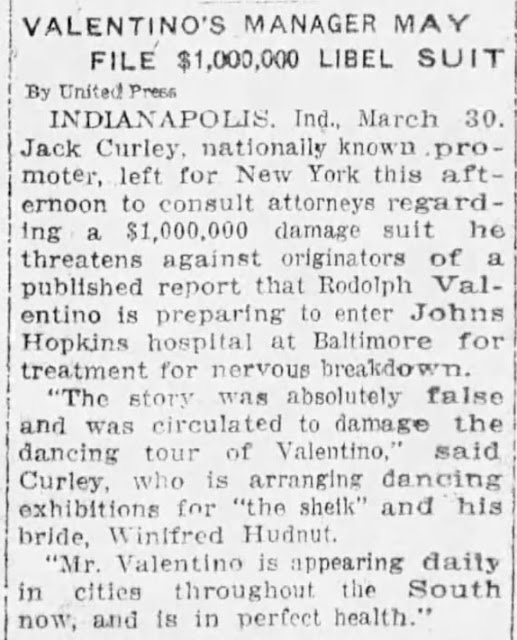 VALENTINO'S MANAGER MAY FILE $1,000,000 LIBEL SUIT

By United Press

INDIANAPOLIS. Ind., March 30. Jack Curley, nationally known promoter, left for New York this afternoon to consult attorneys regarding a $1,000,000 damage suit he threatens against originators of a published report that Rodolph Valentino is preparing to enter Johns Hopkins hospital at Baltimore for treatment for nervous breakdown.

"The story was absolutely false and was circulated to damage the dancing tour of Valentino," said Curley, who is arranging dancing exhibitions for "the sheik" and his bride, Winifred Hudnut.

"Mr. Valentino is appearing daily in cities throughout the South now, and is in perfect health."